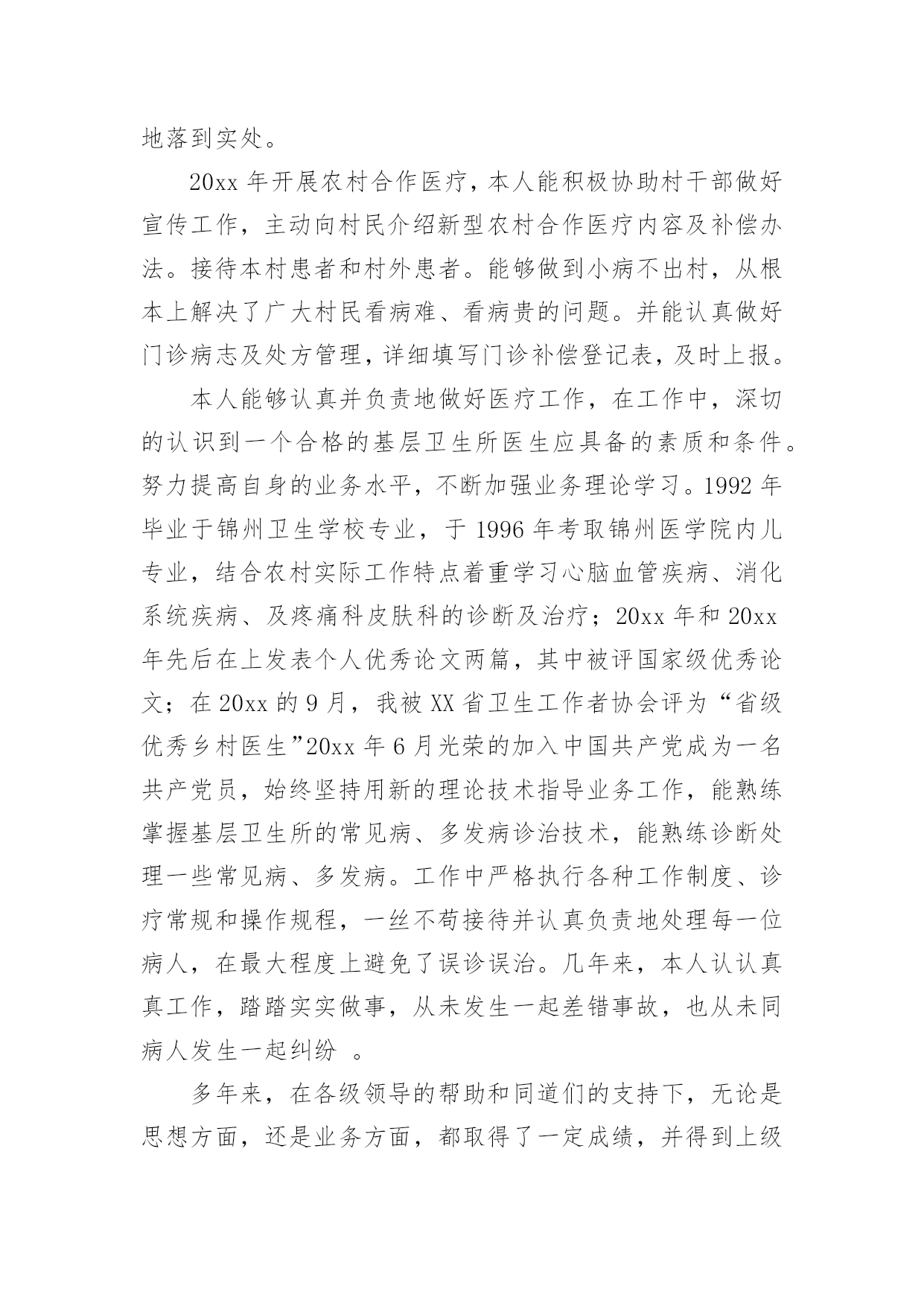 地落到实处。

20xx 年开展农村合作医疗，本人能积极协助村干部做好宣传工作，主动向村民介绍新型农村合作医疗内容及补偿办法。接待本村患者和村外患者。能够做到小病不出村，从根本上解决了广大村民看病难、看病贵的问题。并能认真做好门诊病志及处方管理，详细填写门诊补偿登记表，及时上报。

本人能够认真并负责地做好医疗工作，在工作中，深切的认识到一个合格的基层卫生所医生应具备的素质和条件。努力提高自身的业务水平，不断加强业务理论学习。1992 年毕业于锦州卫生学校专业，于 1996 年考取锦州医学院内儿专业，结合农村实际工作特点着重学习心脑血管疾病、消化系统疾病、及疼痛科皮肤科的诊断及治疗；20xx 年和 20xx 年先后在上发表个人优秀论文两篇，其中被评国家级优秀论文；在 20xx 的 9 月，我被 XX 省卫生工作者协会评为“省级优秀乡村医生”20xx 年 6 月光荣的加入中国共产党成为一名共产党员，始终坚持用新的理论技术指导业务工作，能熟练掌握基层卫生所的常见病、多发病诊治技术，能熟练诊断处理一些常见病、多发病。工作中严格执行各种工作制度、诊疗常规和操作规程，一丝不苟接待并认真负责地处理每一位病人，在最大程度上避免了误诊误治。几年来，本人认认真真工作，踏踏实实做事，从未发生一起差错事故，也从未同病人发生一起纠纷 。

多年来，在各级领导的帮助和同道们的支持下，无论是思想方面，还是业务方面，都取得了一定成绩，并得到上级